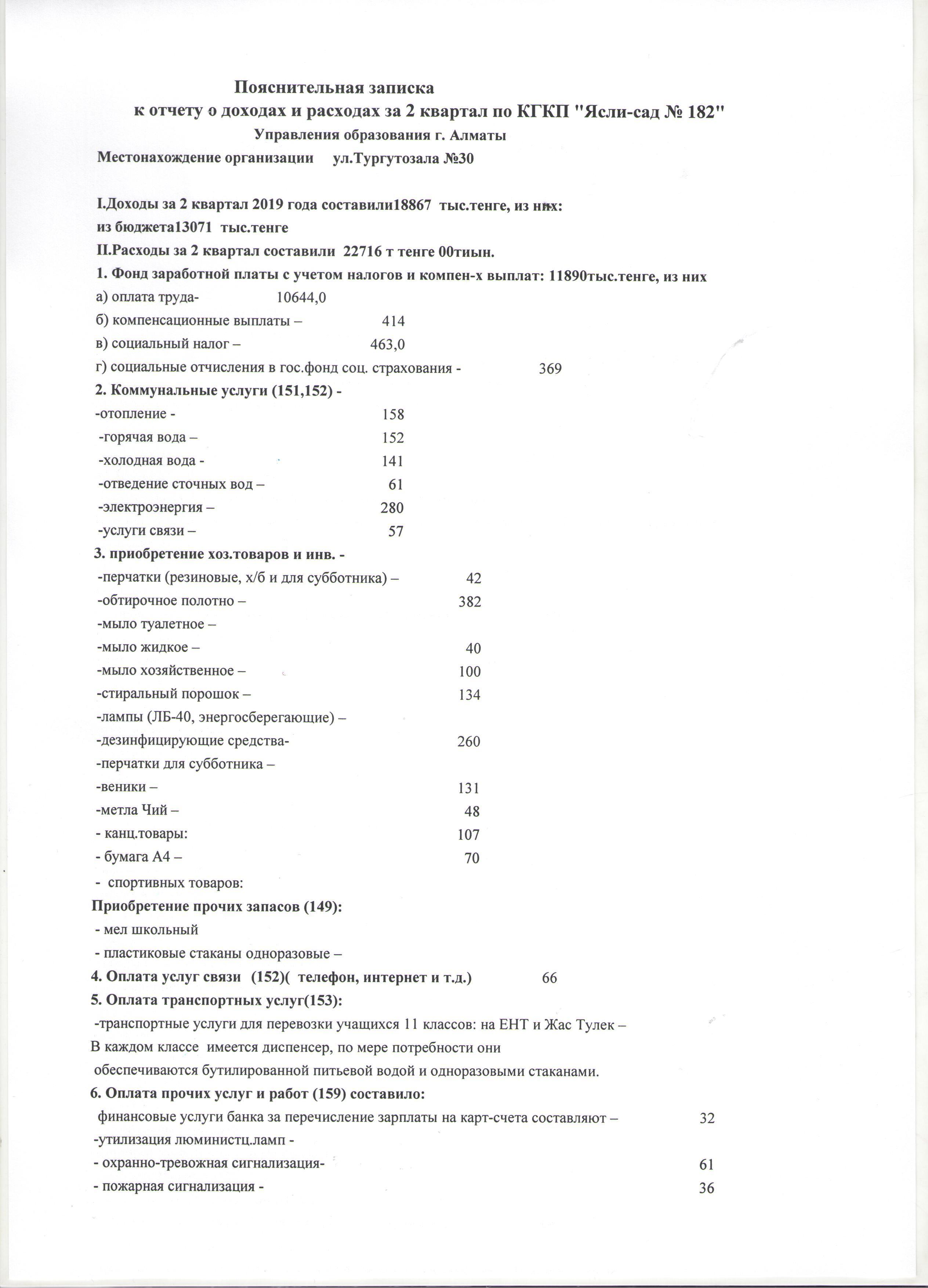 Пояснительная записка
к отчету о доходах и расходах за 2 квартал по КГКП "Ясли-сад № 182"
Управления образования г. Алматы
Местонахождение организации ул.Тургутозала №30

I.Доходы за 2 квартал 2019 года составили18867 тыс.тенге, из них:
из бюджета13071 тыс.тенге
II.Расходы за 2 квартал составили 22716 т тенге 00тиын.
1. Фонд заработной платы с учетом налогов и компен-х выплат: 11890тыс.тенге, из них
а) оплата труда- 10644,0
б) компенсационные выплаты – 414
в) социальный налог – 463,0
г) социальные отчисления в гос.фонд соц. страхования - 369
2. Коммунальные услуги (151,152) -
-отопление - 158
-горячая вода – 152
-холодная вода - 141
-отведение сточных вод – 61
-электроэнергия – 280
-услуги связи – 57
3. приобретение хоз.товаров и инв. -
-перчатки (резиновые, х/б и для субботника) – 42
-обтирочное полотно – 382
-мыло туалетное –
-мыло жидкое – 40
-мыло хозяйственное – 100
-стиральный порошок – 134
-лампы (ЛБ-40, энергосберегающие) –
-дезинфицирующие средства- 260
-перчатки для субботника –
-веники – 131
-метла Чий – 48
- канц.товары: 107
- бумага А4 – 70
- спортивных товаров:
Приобретение прочих запасов (149):
- мел школьный
- пластиковые стаканы одноразовые –
4. Оплата услуг связи (152)( телефон, интернет и т.д.) 66
5. Оплата транспортных услуг(153):
-транспортные услуги для перевозки учащихся 11 классов: на ЕНТ и Жас Тулек –
В каждом классе имеется диспенсер, по мере потребности они обеспечиваются бутилированной питьевой водой и одноразовыми стаканами.
6. Оплата прочих услуг и работ (159) составило:
финансовые услуги банка за перечисление зарплаты на карт-счета составляют – 32
-утилизация люминистц.ламп -
- охранно-тревожная сигнализация- 61
- пожарная сигнализация - 36